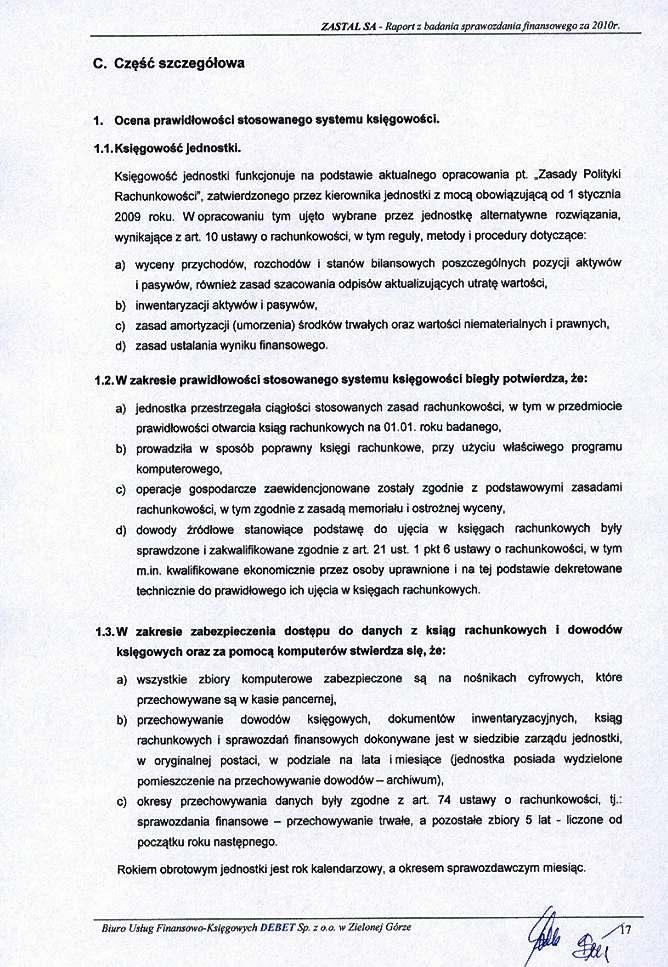 ZASTAL SA - Raport z badania sprawozdania finansowego za 2010r.

C. Część szczegółowa

1. Ocena prawidłowości stosowanego systemu księgowości.

1.1. Księgowość jednostki.

Księgowość jednostki funkcjonuje na podstawie aktualnego opracowania pt. „Zasady Polityki Rachunkowości", zatwierdzonego przez kierownika jednostki z mocą obowiązującą od 1 stycznia 2009 roku. W opracowaniu tym ujęto wybrane przez jednostkę alternatywne rozwiązania, wynikające z art. 10 ustawy o rachunkowości, w tym reguły, metody i procedury dotyczące:

a) wyceny przychodów, rozchodów i stanów bilansowych poszczególnych pozycji aktywów i pasywów, również zasad szacowania odpisów aktualizujących utratę wartości,
b) inwentaryzacji aktywów i pasywów,
c) zasad amortyzacji (umorzenia) środków trwałych oraz wartości niematerialnych i prawnych,
d) zasad ustalania wyniku finansowego.

1.2. W zakresie prawidłowości stosowanego systemu księgowości biegły potwierdza, że:

a) jednostka przestrzegała ciągłości stosowanych zasad rachunkowości, w tym w przedmiocie prawidłowości otwarcia ksiąg rachunkowych na 01.01. roku badanego,
b) prowadziła w sposób poprawny księgi rachunkowe, przy użyciu właściwego programu komputerowego,
c) operacje gospodarcze zaewidencjonowane zostały zgodnie z podstawowymi zasadami rachunkowości, w tym zgodnie z zasadą memoriału i ostrożnej wyceny,
d) dowody źródłowe stanowiące podstawę do ujęcia w księgach rachunkowych były sprawdzone i zakwalifikowane zgodnie z art. 21 ust. 1 pkt 6 ustawy o rachunkowości, w tym m.in. kwalifikowane ekonomicznie przez osoby uprawnione i na tej podstawie dekretowane technicznie do prawidłowego ich ujęcia w księgach rachunkowych.

1.3. W zakresie zabezpieczenia dostępu do danych z ksiąg rachunkowych i dowodów księgowych oraz za pomocą komputerów stwierdza się, że:

a) wszystkie zbiory komputerowe zabezpieczone są na nośnikach cyfrowych, które przechowywane są w kasie pancernej,
b) przechowywanie dowodów księgowych, dokumentów inwentaryzacyjnych, ksiąg rachunkowych i sprawozdań finansowych dokonywane jest w siedzibie zarządu jednostki, w oryginalnej postaci, w podziale na lata i miesiące (jednostka posiada wydzielone pomieszczenie na przechowywanie dowodów – archiwum),
c) okresy przechowywania danych były zgodne z art. 74 ustawy o rachunkowości, tj.: sprawozdania finansowe – przechowywanie trwałe, a pozostałe zbiory 5 lat - liczone od początku roku następnego.

Rokiem obrotowym jednostki jest rok kalendarzowy, a okresem sprawozdawczym miesiąc.

Biuro Usług Finansowo-Księgowych DEBET Sp. z o.o. w Zielonej Górze

17